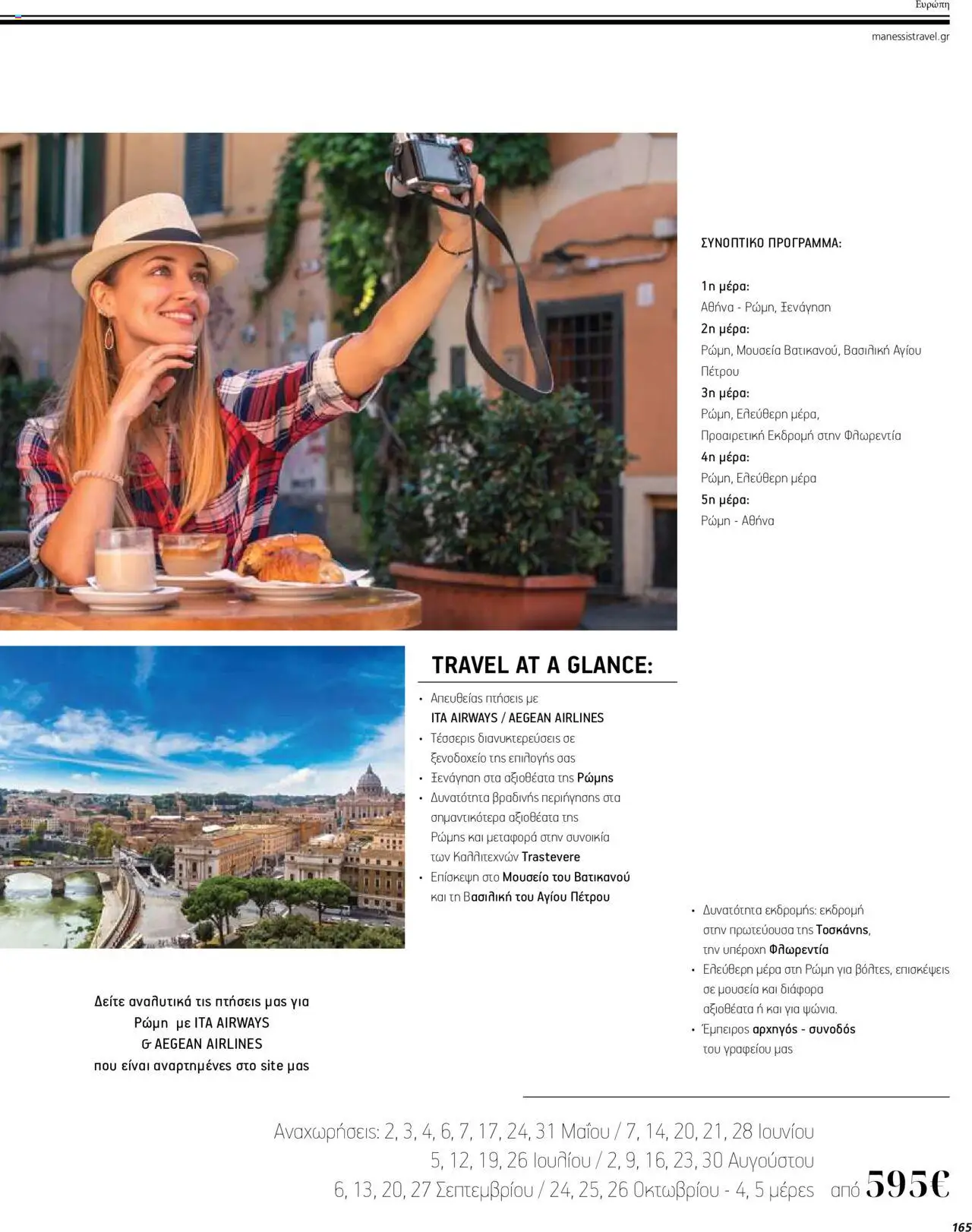 Ευρώπη

manessistravel.gr

ΣΥΝΟΠΤΙΚΟ ΠΡΟΓΡΑΜΜΑ:

1η μέρα:
Αθήνα - Ρώμη, Ξενάγηση
2η μέρα:
Ρώμη, Μουσεία Βατικανού, Βασιλική Αγίου Πέτρου
3η μέρα:
Ρώμη, Ελεύθερη μέρα,
Προαιρετική Εκδρομή στην Φλωρεντία
4η μέρα:
Ρώμη, Ελεύθερη μέρα
5η μέρα:
Ρώμη - Αθήνα

TRAVEL AT A GLANCE:

• Απευθείας πτήσεις με ITA AIRWAYS / AEGEAN AIRLINES
• Τέσσερις διανυκτερεύσεις σε ξενοδοχείο της επιλογής σας
• Ξενάγηση στα αξιοθέατα της Ρώμης
• Δυνατότητα βραδινής περιήγησης στα σημαντικότερα αξιοθέατα της Ρώμης και μεταφορά στην συνοικία των Καλλιτεχνών Trastevere
• Επίσκεψη στο Μουσείο του Βατικανού και τη Βασιλική του Αγίου Πέτρου

• Δυνατότητα εκδρομής: εκδρομή στην πρωτεύουσα της Τοσκάνης, την υπέροχη Φλωρεντία
• Ελεύθερη μέρα στη Ρώμη για βόλτες, επισκέψεις σε μουσεία και διάφορα αξιοθέατα ή και για ψώνια.
• Έμπειρος αρχηγός - συνοδός του γραφείου μας

Δείτε αναλυτικά τις πτήσεις μας για
Ρώμη με ITA AIRWAYS
& AEGEAN AIRLINES
που είναι αναρτημένες στο site μας

Αναχωρήσεις: 2, 3, 4, 6, 7, 17, 24, 31 Μαΐου / 7, 14, 20, 21, 28 Ιουνίου
5, 12, 19, 26 Ιουλίου / 2, 9, 16, 23, 30 Αυγούστου
6, 13, 20, 27 Σεπτεμβρίου / 24, 25, 26 Οκτωβρίου - 4, 5 μέρες από 595€

165